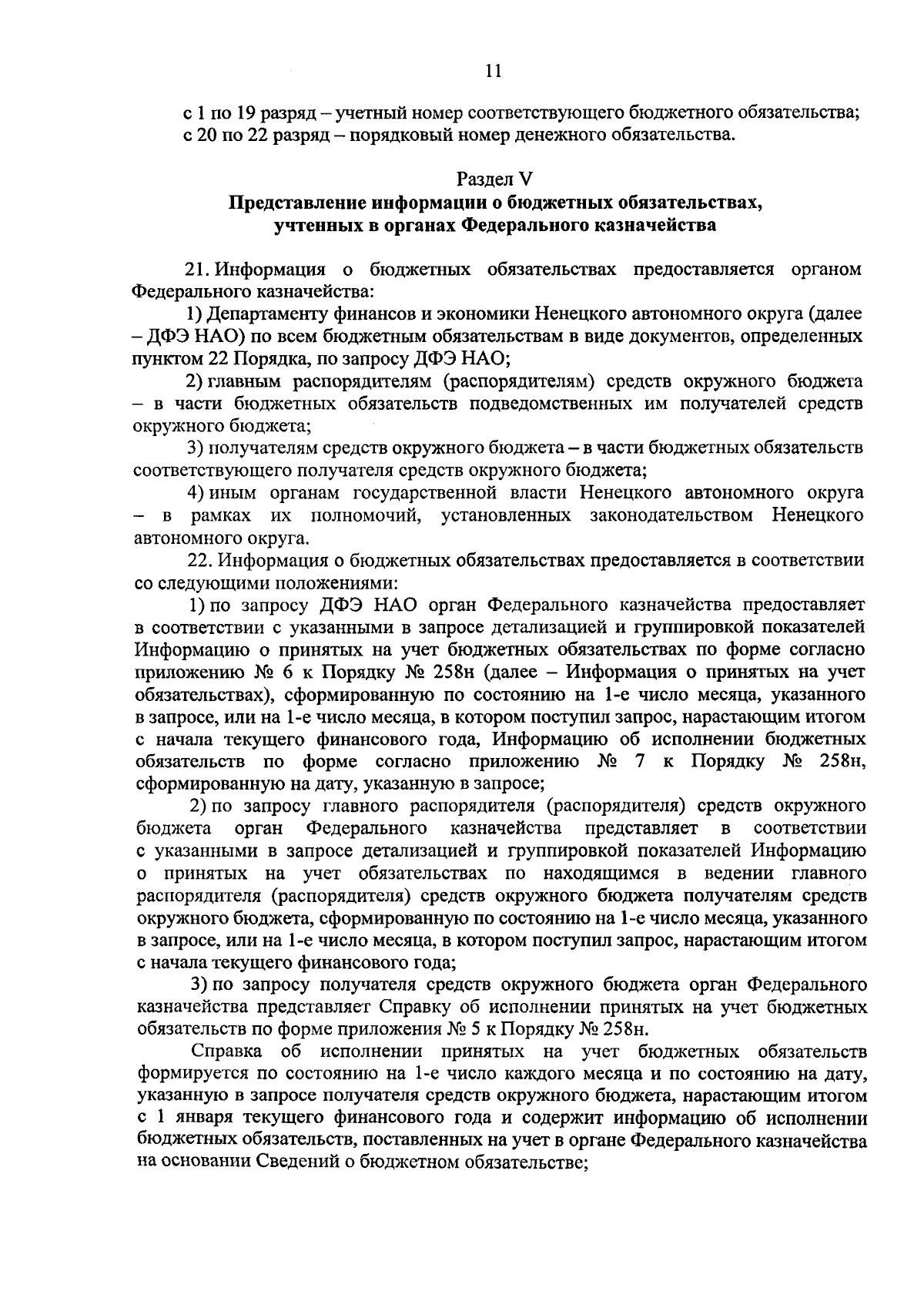 11

с 1 по 19 разряд – учетный номер соответствующего бюджетного обязательства;
с 20 по 22 разряд – порядковый номер денежного обязательства.

Раздел V
Представление информации о бюджетных обязательствах, учтенных в органах Федерального казначейства

21. Информация о бюджетных обязательствах предоставляется органом Федерального казначейства:

1) Департаменту финансов и экономики Ненецкого автономного округа (далее – ДФЭ НАО) по всем бюджетным обязательствам в виде документов, определенных пунктом 22 Порядка, по запросу ДФЭ НАО;

2) главным распорядителям (распорядителям) средств окружного бюджета – в части бюджетных обязательств подведомственных им получателей средств окружного бюджета;

3) получателям средств окружного бюджета – в части бюджетных обязательств соответствующего получателя средств окружного бюджета;

4) иным органам государственной власти Ненецкого автономного округа – в рамках их полномочий, установленных законодательством Ненецкого автономного округа.

22. Информация о бюджетных обязательствах предоставляется в соответствии со следующими положениями:

1) по запросу ДФЭ НАО орган Федерального казначейства предоставляет в соответствии с указанными в запросе детализацией и группировкой показателей Информацию о принятых на учет бюджетных обязательствах по форме согласно приложению № 6 к Порядку № 258н (далее – Информация о принятых на учет обязательствах), сформированную по состоянию на 1-е число месяца, указанного в запросе, или на 1-е число месяца, в котором поступил запрос, нарастающим итогом с начала текущего финансового года, Информацию об исполнении бюджетных обязательств по форме согласно приложению № 7 к Порядку № 258н, сформированную на дату, указанную в запросе;

2) по запросу главного распорядителя (распорядителя) средств окружного бюджета орган Федерального казначейства представляет в соответствии с указанными в запросе детализацией и группировкой показателей Информацию о принятых на учет обязательствах по находящимся в ведении главного распорядителя (распорядителя) средств окружного бюджета получателям средств окружного бюджета, сформированную по состоянию на 1-е число месяца, указанного в запросе, или на 1-е число месяца, в котором поступил запрос, нарастающим итогом с начала текущего финансового года;

3) по запросу получателя средств окружного бюджета орган Федерального казначейства представляет Справку об исполнении принятых на учет бюджетных обязательств по форме приложения № 5 к Порядку № 258н.

Справка об исполнении принятых на учет бюджетных обязательств формируется по состоянию на 1-е число каждого месяца и по состоянию на дату, указанную в запросе получателя средств окружного бюджета, нарастающим итогом с 1 января текущего финансового года и содержит информацию об исполнении бюджетных обязательств, поставленных на учет в органе Федерального казначейства на основании Сведений о бюджетном обязательстве;